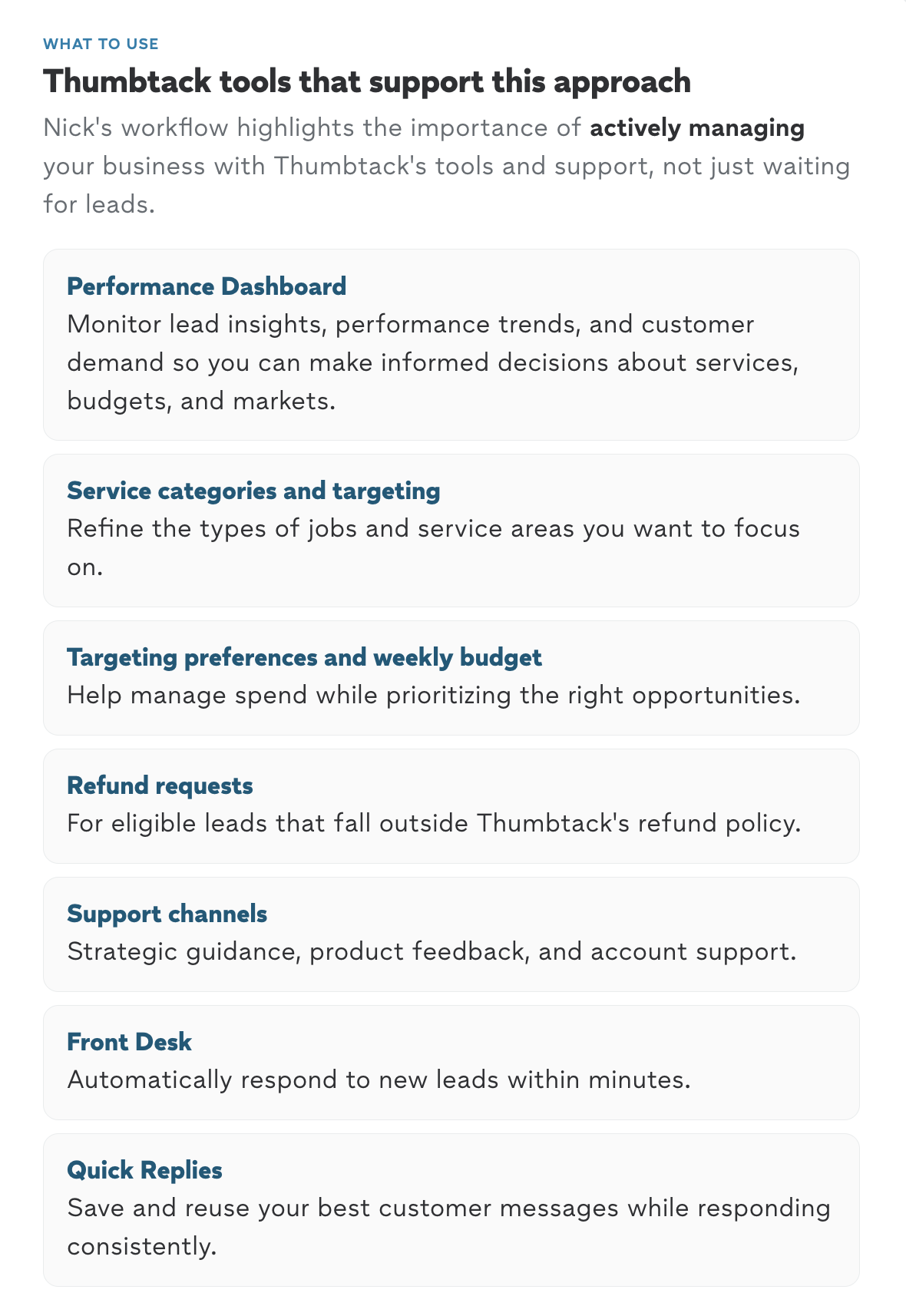 WHAT TO USE

Thumbtack tools that support this approach

Nick's workflow highlights the importance of actively managing your business with Thumbtack's tools and support, not just waiting for leads.

Performance Dashboard
Monitor lead insights, performance trends, and customer demand so you can make informed decisions about services, budgets, and markets.

Service categories and targeting
Refine the types of jobs and service areas you want to focus on.

Targeting preferences and weekly budget
Help manage spend while prioritizing the right opportunities.

Refund requests
For eligible leads that fall outside Thumbtack's refund policy.

Support channels
Strategic guidance, product feedback, and account support.

Front Desk
Automatically respond to new leads within minutes.

Quick Replies
Save and reuse your best customer messages while responding consistently.